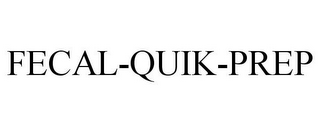 FECAL-QUIK-PREP